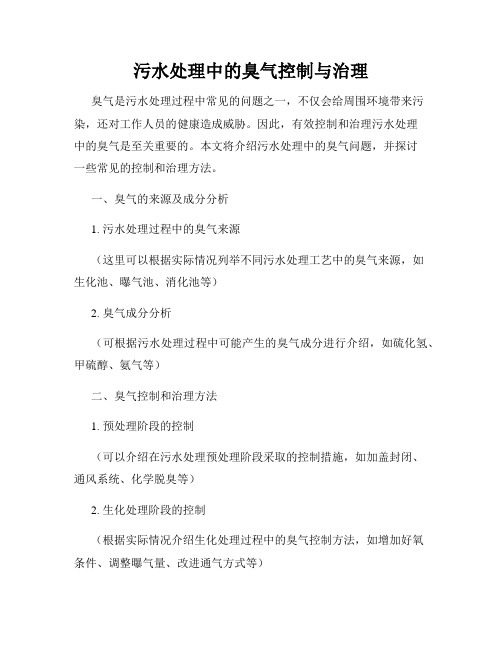 污水处理中的臭气控制与治理

臭气是污水处理过程中常见的问题之一，不仅会给周围环境带来污染，还对工作人员的健康造成威胁。因此，有效控制和治理污水处理中的臭气是至关重要的。本文将介绍污水处理中的臭气问题，并探讨一些常见的控制和治理方法。

一、臭气的来源及成分分析

1. 污水处理过程中的臭气来源

（这里可以根据实际情况列举不同污水处理工艺中的臭气来源，如生化池、曝气池、消化池等）

2. 臭气成分分析

（可根据污水处理过程中可能产生的臭气成分进行介绍，如硫化氢、甲硫醇、氨气等）

二、臭气控制和治理方法

1. 预处理阶段的控制

（可以介绍在污水处理预处理阶段采取的控制措施，如加盖封闭、通风系统、化学脱臭等）

2. 生化处理阶段的控制

（根据实际情况介绍生化处理过程中的臭气控制方法，如增加好氧条件、调整曝气量、改进通气方式等）